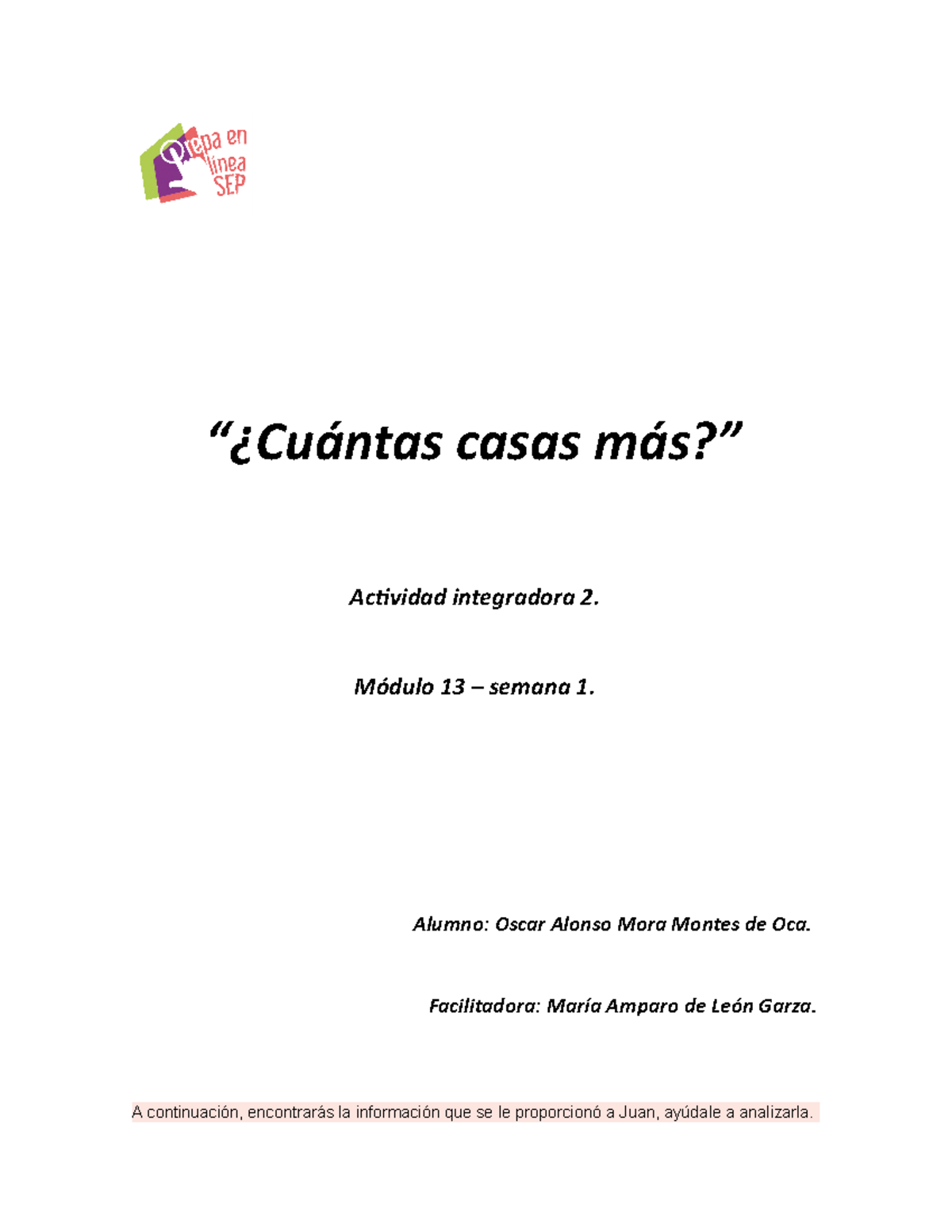 Prepa en línea SEP

“¿Cuántas casas más?”

Actividad integradora 2.

Módulo 13 – semana 1.

Alumno: Oscar Alonso Mora Montes de Oca.

Facilitadora: María Amparo de León Garza.

A continuación, encontrarás la información que se le proporcionó a Juan, ayúdale a analizarla.